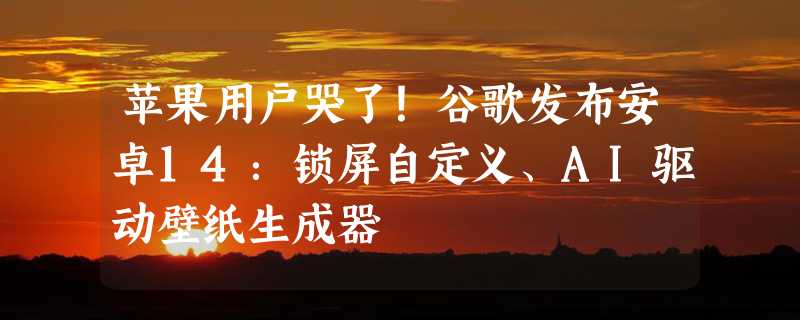 苹果用户哭了！谷歌发布安卓14：锁屏自定义、AI驱动壁纸生成器